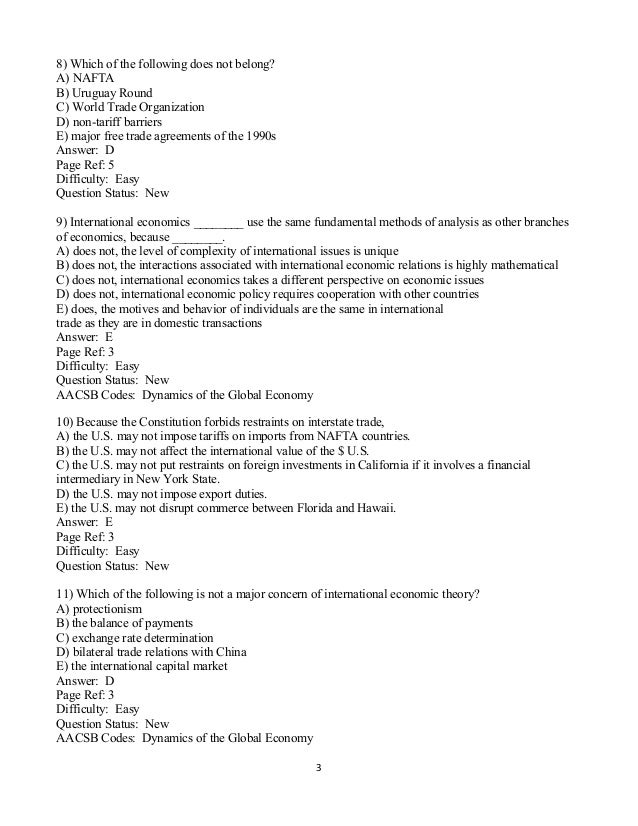 8) Which of the following does not belong?
A) NAFTA
B) Uruguay Round
C) World Trade Organization
D) non-tariff barriers
E) major free trade agreements of the 1990s
Answer: D
Page Ref: 5
Difficulty: Easy
Question Status: New

9) International economics ________ use the same fundamental methods of analysis as other branches of economics, because ________.
A) does not, the level of complexity of international issues is unique
B) does not, the interactions associated with international economic relations is highly mathematical
C) does not, international economics takes a different perspective on economic issues
D) does not, international economic policy requires cooperation with other countries
E) does, the motives and behavior of individuals are the same in international trade as they are in domestic transactions
Answer: E
Page Ref: 3
Difficulty: Easy
Question Status: New
AACSB Codes: Dynamics of the Global Economy

10) Because the Constitution forbids restraints on interstate trade,
A) the U.S. may not impose tariffs on imports from NAFTA countries.
B) the U.S. may not affect the international value of the $ U.S.
C) the U.S. may not put restraints on foreign investments in California if it involves a financial intermediary in New York State.
D) the U.S. may not impose export duties.
E) the U.S. may not disrupt commerce between Florida and Hawaii.
Answer: E
Page Ref: 3
Difficulty: Easy
Question Status: New

11) Which of the following is not a major concern of international economic theory?
A) protectionism
B) the balance of payments
C) exchange rate determination
D) bilateral trade relations with China
E) the international capital market
Answer: D
Page Ref: 3
Difficulty: Easy
Question Status: New
AACSB Codes: Dynamics of the Global Economy

3